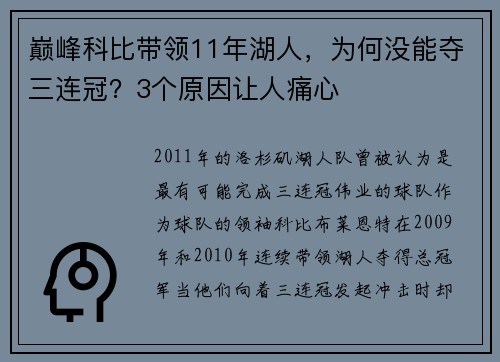 巅峰科比带领11年湖人，为何没能夺三连冠？3个原因让人痛心

2011年的洛杉矶湖人队曾被认为是最有可能完成三连冠伟业的球队作为球队的领袖科比布莱恩特在2009年和2010年连续带领湖人夺得总冠军当他们向着三连冠发起冲击时却